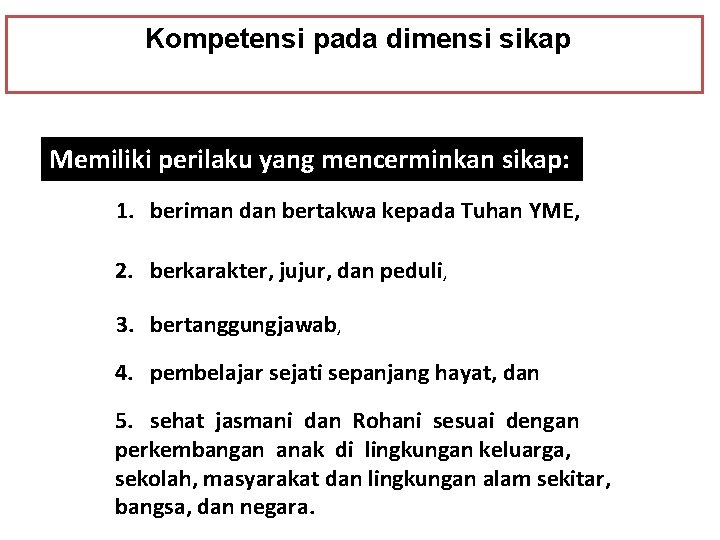 Kompetensi pada dimensi sikap

Memiliki perilaku yang mencerminkan sikap:

1. beriman dan bertakwa kepada Tuhan YME,

2. berkarakter, jujur, dan peduli,

3. bertanggungjawab,

4. pembelajar sejati sepanjang hayat, dan

5. sehat jasmani dan Rohani sesuai dengan perkembangan anak di lingkungan keluarga, sekolah, masyarakat dan lingkungan alam sekitar, bangsa, dan negara.